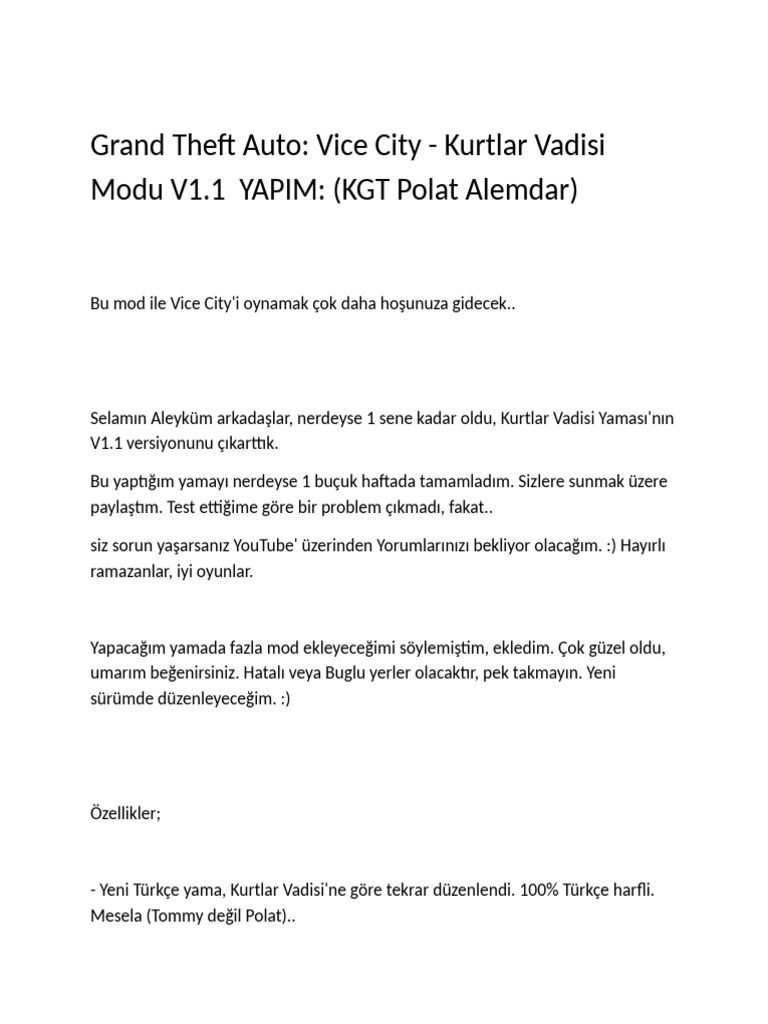 Grand Theft Auto: Vice City - Kurtlar Vadisi Modu V1.1 YAPIM: (KGT Polat Alemdar)

Bu mod ile Vice City'i oynamak çok daha hoşunuza gidecek..

Selamın Aleyküm arkadaşlar, nerdeyse 1 sene kadar oldu, Kurtlar Vadisi Yaması'nın V1.1 versiyonunu çıkarttık.

Bu yaptığım yamayı nerdeyse 1 buçuk haftada tamamladım. Sizlere sunmak üzere paylaştım. Test ettiğime göre bir problem çıkmadı, fakat..

siz sorun yaşarsanız YouTube' üzerinden Yorumlarınızı bekliyor olacağım. :) Hayırlı ramazanlar, iyi oyunlar.

Yapacağım yamada fazla mod ekleyeceğimi söylemiştim, ekledim. Çok güzel oldu, umarım beğenirsiniz. Hatalı veya Buglu yerler olacaktır, pek takmayın. Yeni sürümde düzenleyeceğim. :)

Özellikler;

- Yeni Türkçe yama, Kurtlar Vadisi'ne göre tekrar düzenlendi. 100% Türkçe harfli. Mesela (Tommy değil Polat)..